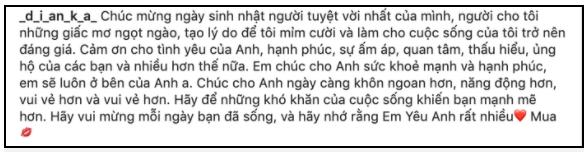 _d_i_an_k_a_ Chúc mừng ngày sinh nhật người tuyệt vời nhất của mình, người cho tôi những giấc mơ ngọt ngào, tạo lý do để tôi mỉm cười và làm cho cuộc sống của tôi trở nên đáng giá. Cảm ơn cho tình yêu của Anh, hạnh phúc, sự ấm áp, quan tâm, thấu hiểu, ủng hộ của các bạn và nhiều hơn thế nữa. Em chúc cho Anh sức khoẻ mạnh và hạnh phúc, em sẽ luôn ở bên của Anh a. Chúc cho Anh ngày càng khôn ngoan hơn, năng động hơn, vui vẻ hơn và vui vẻ hơn. Hãy để những khó khăn của cuộc sống khiến bạn mạnh mẽ hơn. Hãy vui mừng mỗi ngày bạn đã sống, và hãy nhớ rằng Em Yêu Anh rất nhiều❤️ Mua 💋